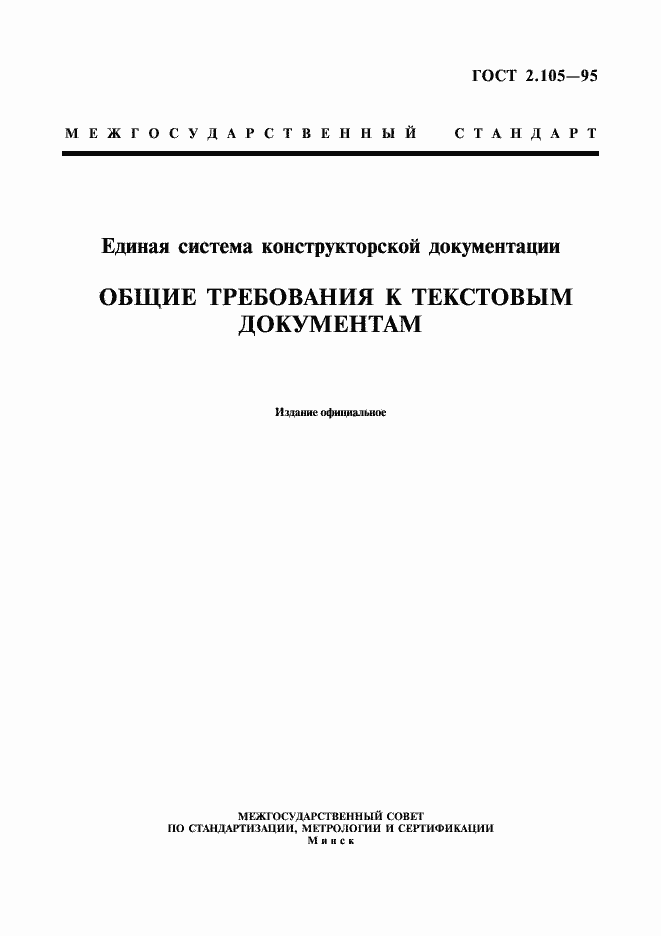 ГОСТ 2.105—95

МЕЖГОСУДАРСТВЕННЫЙ СТАНДАРТ

Единая система конструкторской документации

ОБЩИЕ ТРЕБОВАНИЯ К ТЕКСТОВЫМ ДОКУМЕНТАМ

Издание официальное

МЕЖГОСУДАРСТВЕННЫЙ СОВЕТ
ПО СТАНДАРТИЗАЦИИ, МЕТРОЛОГИИ И СЕРТИФИКАЦИИ
Минск